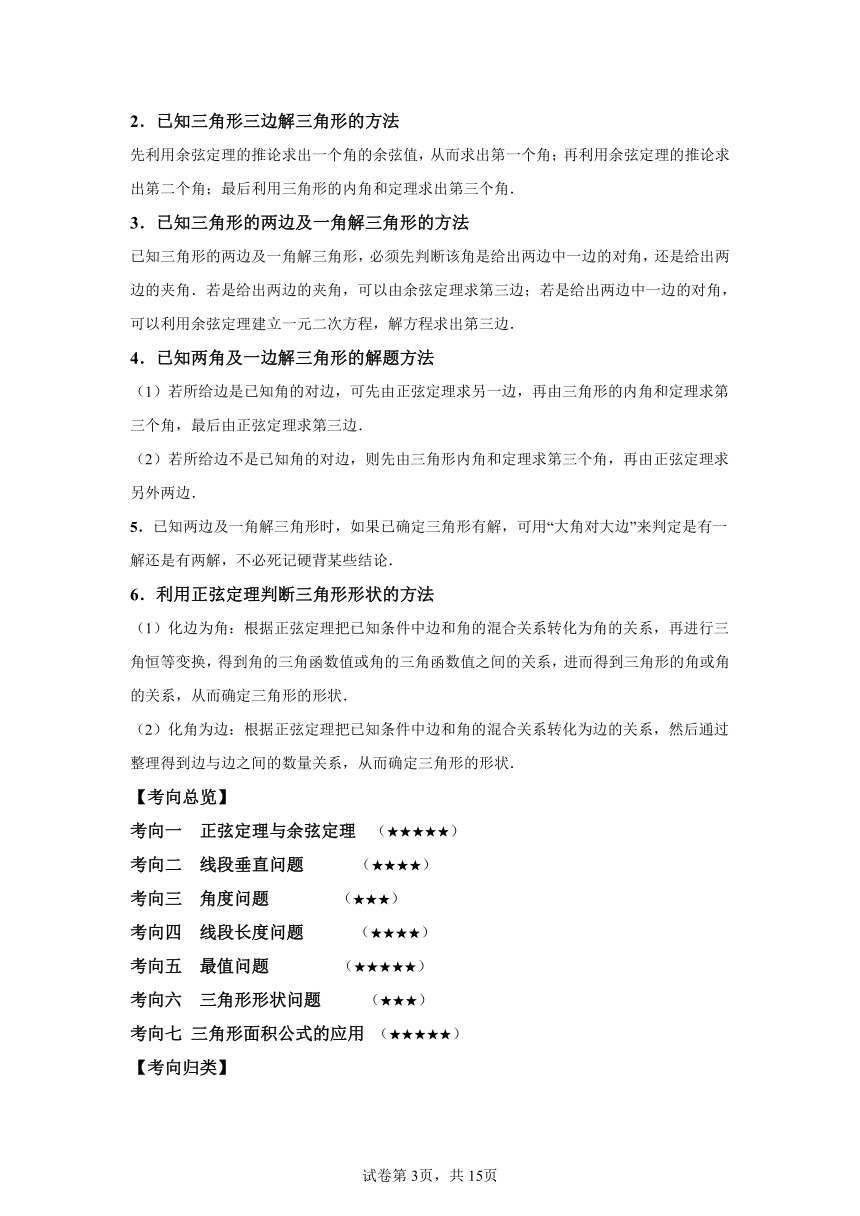 2．已知三角形三边解三角形的方法

先利用余弦定理的推论求出一个角的余弦值，从而求出第一个角；再利用余弦定理的推论求出第二个角；最后利用三角形的内角和定理求出第三个角．

3．已知三角形的两边及一角解三角形的方法

已知三角形的两边及一角解三角形，必须先判断该角是给出两边中一边的对角，还是给出两边的夹角．若是给出两边的夹角，可以由余弦定理求第三边；若是给出两边中一边的对角，可以利用余弦定理建立一元二次方程，解方程求出第三边．

4．已知两角及一边解三角形的解题方法

（1）若所给边是已知角的对边，可先由正弦定理求另一边，再由三角形的内角和定理求第三个角，最后由正弦定理求第三边．

（2）若所给边不是已知角的对边，则先由三角形内角和定理求第三个角，再由正弦定理求另外两边．

5．已知两边及一角解三角形时，如果已确定三角形有解，可用“大角对大边”来判定是有一解还是有两解，不必死记硬背某些结论．

6．利用正弦定理判断三角形形状的方法

（1）化边为角：根据正弦定理把已知条件中边和角的混合关系转化为角的关系，再进行三角恒等变换，得到角的三角函数值或角的三角函数值之间的关系，进而得到三角形的角或角的关系，从而确定三角形的形状．

（2）化角为边：根据正弦定理把已知条件中边和角的混合关系转化为边的关系，然后通过整理得到边与边之间的数量关系，从而确定三角形的形状．

【考向总览】

考向一　正弦定理与余弦定理　（★★★★★）

考向二　线段垂直问题　（★★★★）

考向三　角度问题　（★★★）

考向四　线段长度问题　（★★★★）

考向五　最值问题　（★★★★★）

考向六　三角形形状问题　（★★★）

考向七　三角形面积公式的应用　（★★★★★）

【考向归类】

试卷第3页，共15页